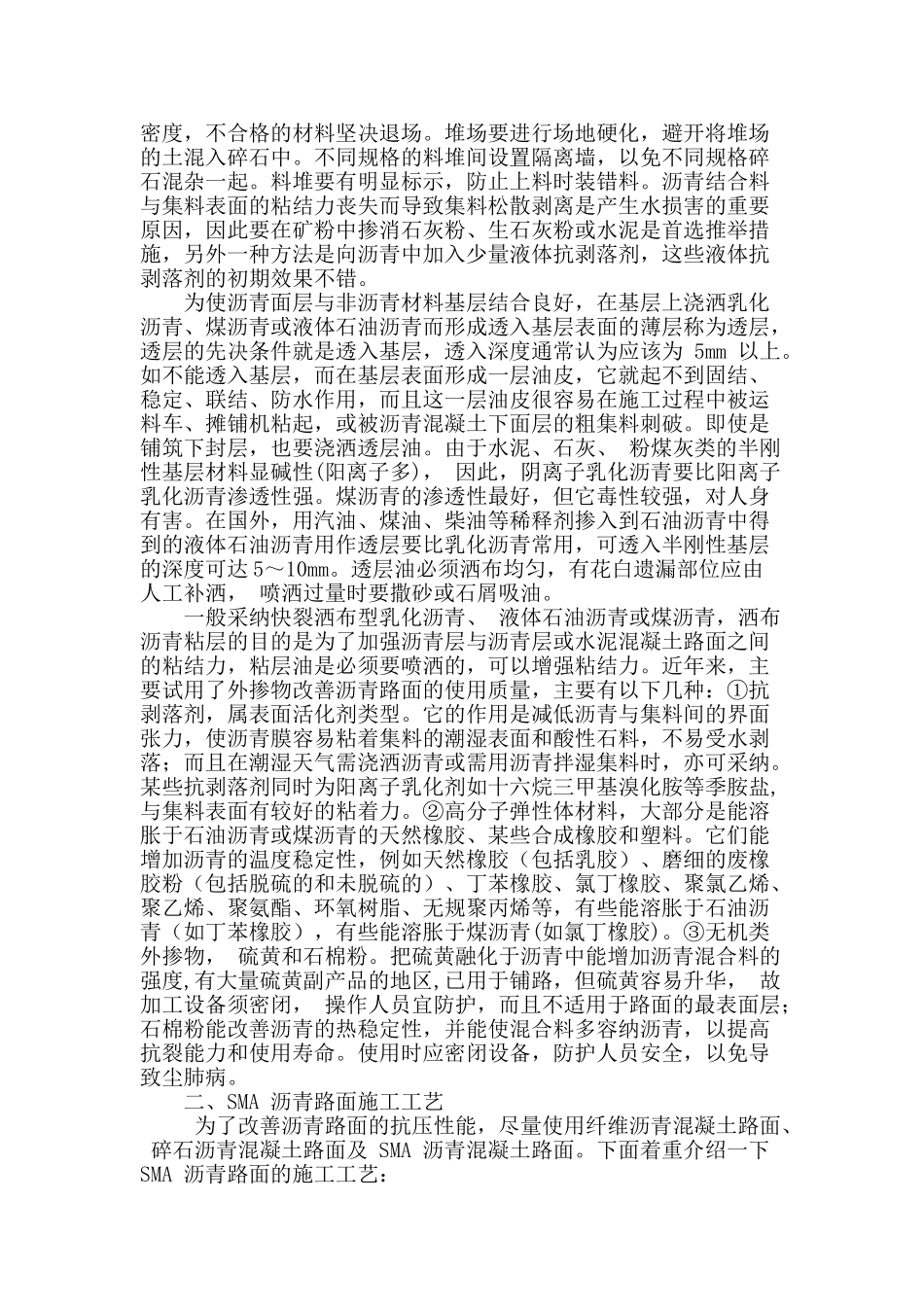 密度，不合格的材料坚决退场。堆场要进行场地硬化，避开将堆场的土混入碎石中。不同规格的料堆间设置隔离墙，以免不同规格碎石混杂一起。料堆要有明显标示，防止上料时装错料。沥青结合料与集料表面的粘结力丧失而导致集料松散剥离是产生水损害的重要原因，因此要在矿粉中掺消石灰粉、生石灰粉或水泥是首选推举措施，另外一种方法是向沥青中加入少量液体抗剥落剂，这些液体抗剥落剂的初期效果不错。

为使沥青面层与非沥青材料基层结合良好，在基层上浇洒乳化沥青、煤沥青或液体石油沥青而形成透入基层表面的薄层称为透层，透层的先决条件就是透入基层，透入深度通常认为应该为 5mm 以上。如不能透入基层，而在基层表面形成一层油皮，它就起不到固结、稳定、联结、防水作用，而且这一层油皮很容易在施工过程中被运料车、摊铺机粘起，或被沥青混凝土下面层的粗集料刺破。即使是铺筑下封层，也要浇洒透层油。由于水泥、石灰、 粉煤灰类的半刚性基层材料显碱性(阳离子多)， 因此，阴离子乳化沥青要比阳离子乳化沥青渗透性强。煤沥青的渗透性最好，但它毒性较强，对人身有害。在国外，用汽油、煤油、柴油等稀释剂掺入到石油沥青中得到的液体石油沥青用作透层要比乳化沥青常用，可透入半刚性基层的深度可达 5～10mm。透层油必须洒布均匀，有花白遗漏部位应由人工补洒， 喷洒过量时要撒砂或石屑吸油。

一般采纳快裂洒布型乳化沥青、 液体石油沥青或煤沥青，洒布沥青粘层的目的是为了加强沥青层与沥青层或水泥混凝土路面之间的粘结力，粘层油是必须要喷洒的，可以增强粘结力。近年来，主要试用了外掺物改善沥青路面的使用质量，主要有以下几种：①抗剥落剂，属表面活化剂类型。它的作用是减低沥青与集料间的界面张力，使沥青膜容易粘着集料的潮湿表面和酸性石料，不易受水剥落；而且在潮湿天气需浇洒沥青或需用沥青拌湿集料时，亦可采纳。某些抗剥落剂同时为阳离子乳化剂如十六烷三甲基溴化胺等季胺盐，与集料表面有较好的粘着力。②高分子弹性体材料，大部分是能溶胀于石油沥青或煤沥青的天然橡胶、某些合成橡胶和塑料。它们能增加沥青的温度稳定性，例如天然橡胶（包括乳胶）、磨细的废橡胶粉（包括脱硫的和未脱硫的）、丁苯橡胶、氯丁橡胶、聚氯乙烯、聚乙烯、聚氨酯、环氧树脂、无规聚丙烯等，有些能溶胀于石油沥青（如丁苯橡胶），有些能溶胀于煤沥青(如氯丁橡胶)。③无机类外掺物， 硫黄和石棉粉。把硫黄融化于沥青中能增加沥青混合料的强度,有大量硫黄副产品的地区,已用于铺路，但硫黄容易升华， 故加工设备须密闭， 操作人员宜防护，而且不适用于路面的最表面层；石棉粉能改善沥青的热稳定性，并能使混合料多容纳沥青，以提高抗裂能力和使用寿命。使用时应密闭设备，防护人员安全，以免导致尘肺病。

二、SMA 沥青路面施工工艺

为了改善沥青路面的抗压性能，尽量使用纤维沥青混凝土路面、碎石沥青混凝土路面及 SMA 沥青混凝土路面。下面着重介绍一下 SMA 沥青路面的施工工艺：